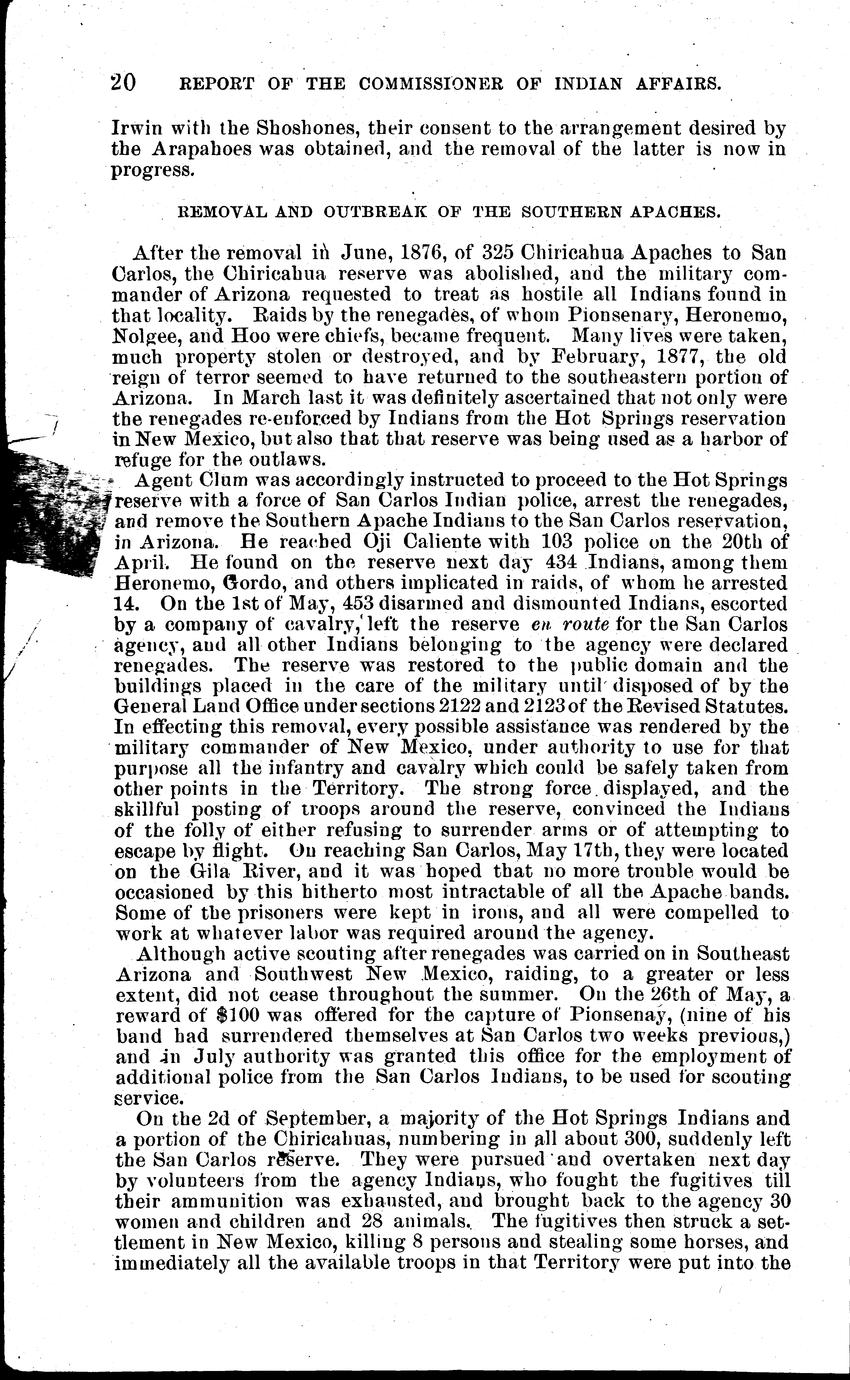 20 REPORT OF THE COMMISSIONER OF INDIAN AFFAIRS.

Irwin with the Shoshones, their consent to the arrangement desired by the Arapahoes was obtained, and the removal of the latter is now in progress.

REMOVAL AND OUTBREAK OF THE SOUTHERN APACHES.

After the removal in June, 1876, of 325 Chiricahua Apaches to San Carlos, the Chiricahua reserve was abolished, and the military commander of Arizona requested to treat as hostile all Indians found in that locality. Raids by the renegades, of whom Pionsenary, Heronemo, Nolgee, and Hoo were chiefs, became frequent. Many lives were taken, much property stolen or destroyed, and by February, 1877, the old reign of terror seemed to have returned to the southeastern portion of Arizona. In March last it was definitely ascertained that not only were the renegades re-enforced by Indians from the Hot Springs reservation in New Mexico, but also that that reserve was being used as a harbor of refuge for the outlaws.

Agent Clum was accordingly instructed to proceed to the Hot Springs reserve with a force of San Carlos Indian police, arrest the renegades, and remove the Southern Apache Indians to the San Carlos reservation, in Arizona. He reached Oji Caliente with 103 police on the 20th of April. He found on the reserve next day 434 Indians, among them Heronemo, Gordo, and others implicated in raids, of whom he arrested 14. On the 1st of May, 453 disarmed and dismounted Indians, escorted by a company of cavalry, left the reserve en route for the San Carlos agency, and all other Indians belonging to the agency were declared renegades. The reserve was restored to the public domain and the buildings placed in the care of the military until disposed of by the General Land Office under sections 2122 and 2123 of the Revised Statutes. In effecting this removal, every possible assistance was rendered by the military commander of New Mexico, under authority to use for that purpose all the infantry and cavalry which could be safely taken from other points in the Territory. The strong force displayed, and the skillful posting of troops around the reserve, convinced the Indians of the folly of either refusing to surrender arms or of attempting to escape by flight. On reaching San Carlos, May 17th, they were located on the Gila River, and it was hoped that no more trouble would be occasioned by this hitherto most intractable of all the Apache bands. Some of the prisoners were kept in irons, and all were compelled to work at whatever labor was required around the agency.

Although active scouting after renegades was carried on in Southeast Arizona and Southwest New Mexico, raiding, to a greater or less extent, did not cease throughout the summer. On the 26th of May, a reward of $100 was offered for the capture of Pionsenay, (nine of his band had surrendered themselves at San Carlos two weeks previous,) and in July authority was granted this office for the employment of additional police from the San Carlos Indians, to be used for scouting service.

On the 2d of September, a majority of the Hot Springs Indians and a portion of the Chiricahuas, numbering in all about 300, suddenly left the San Carlos reserve. They were pursued and overtaken next day by volunteers from the agency Indians, who fought the fugitives till their ammunition was exhausted, and brought back to the agency 30 women and children and 28 animals. The fugitives then struck a settlement in New Mexico, killing 8 persons and stealing some horses, and immediately all the available troops in that Territory were put into the